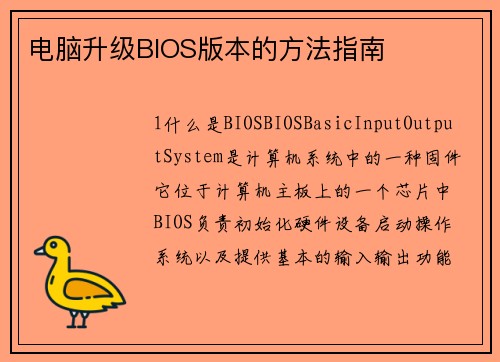 电脑升级BIOS版本的方法指南

1什么是BIOSBIOSBasicInputOutputSystem是计算机系统中的一种固件它位于计算机主板上的一个芯片中BIOS负责初始化硬件设备启动操作系统以及提供基本的输入输出功能